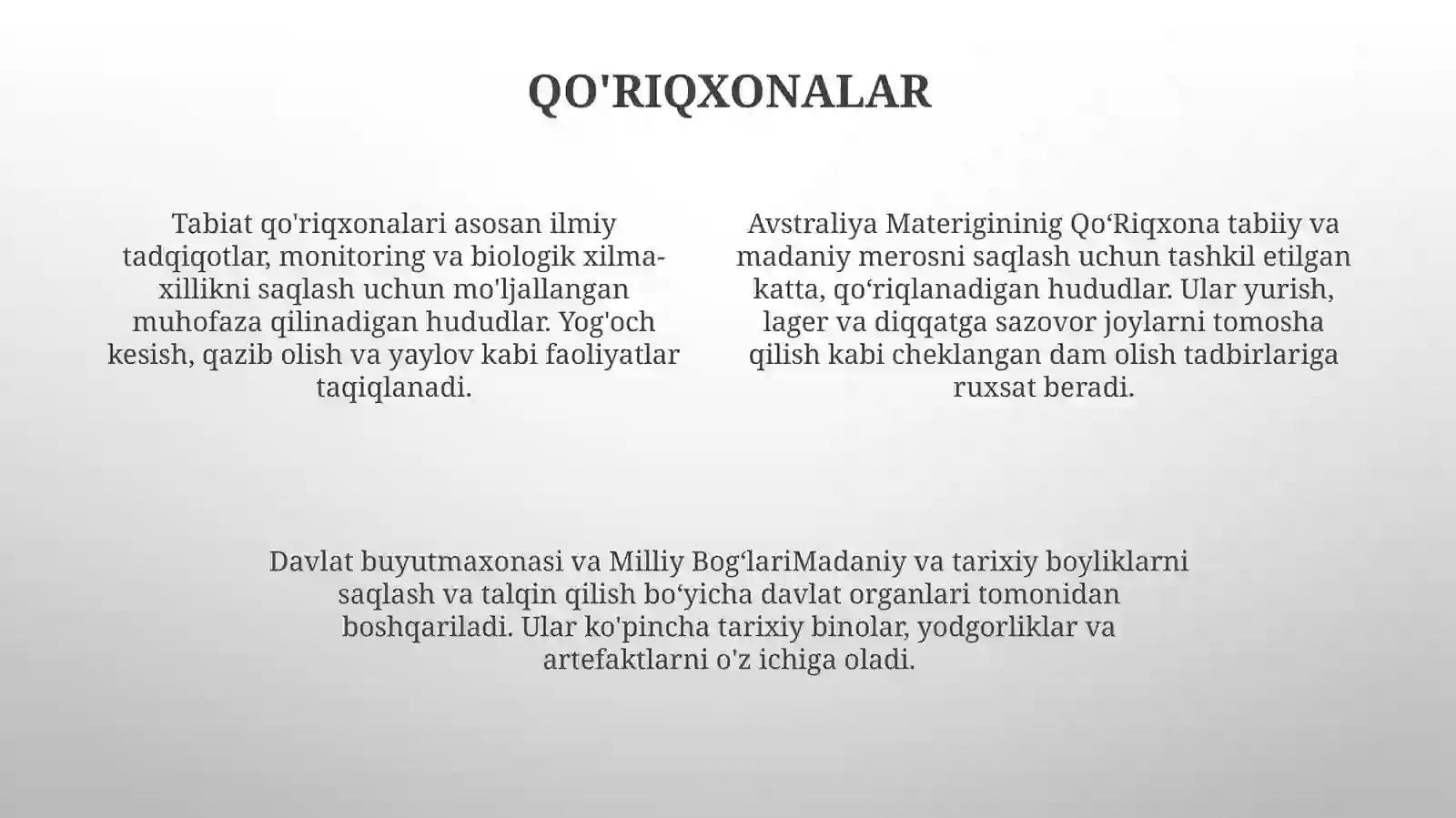 QO'RIQXONALAR

Tabiat qo'riqxonalari asosan ilmiy tadqiqotlar, monitoring va biologik xilma-xillikni saqlash uchun mo'ljallangan muhofaza qilinadigan hududlar. Yog'och kesish, qazib olish va yaylov kabi faoliyatlar taqiqlanadi.

Avstraliya Materigininig Qo‘Riqxona tabiiy va madaniy merosni saqlash uchun tashkil etilgan katta, qo‘riqlanadigan hududlar. Ular yurish, lager va diqqatga sazovor joylarni tomosha qilish kabi cheklangan dam olish tadbirlariga ruxsat beradi.

Davlat buyutmaxonasi va Milliy Bog‘lariMadaniy va tarixiy boyliklarni saqlash va talqin qilish bo‘yicha davlat organlari tomonidan boshqariladi. Ular ko'pincha tarixiy binolar, yodgorliklar va artefaktlarni o'z ichiga oladi.